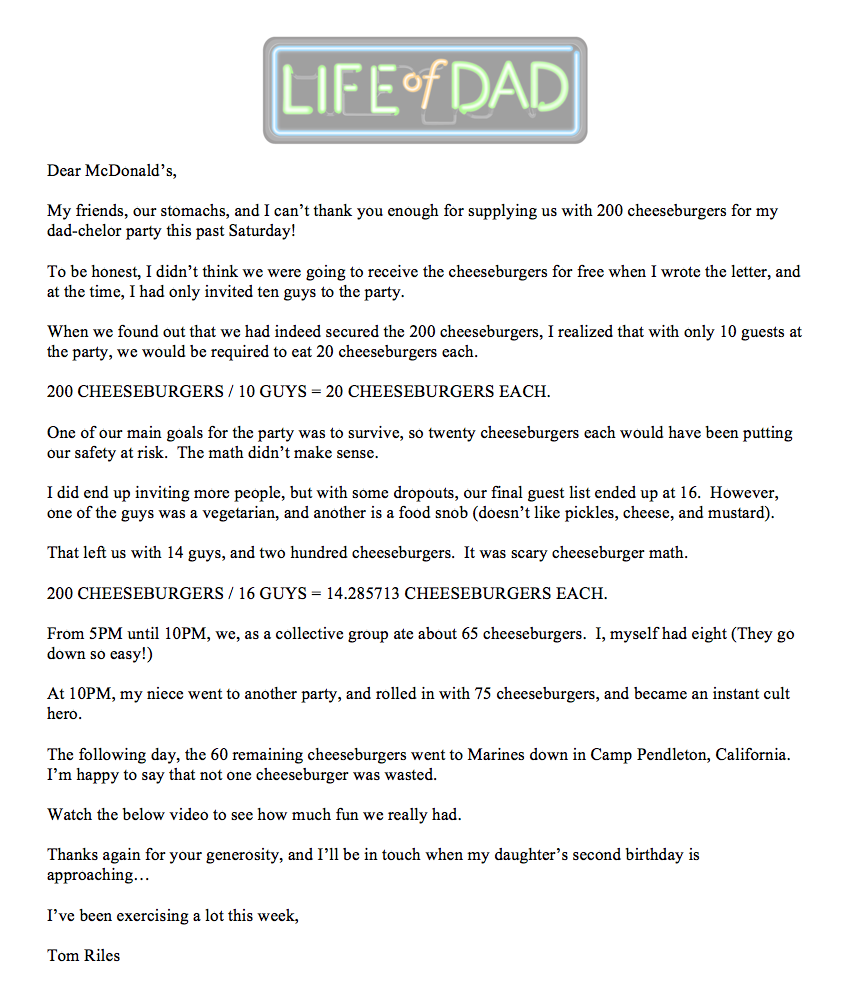 LIFE of DAD

Dear McDonald's,

My friends, our stomachs, and I can't thank you enough for supplying us with 200 cheeseburgers for my dad-chelor party this past Saturday!

To be honest, I didn't think we were going to receive the cheeseburgers for free when I wrote the letter, and at the time, I had only invited ten guys to the party.

When we found out that we had indeed secured the 200 cheeseburgers, I realized that with only 10 guests at the party, we would be required to eat 20 cheeseburgers each.

200 CHEESEBURGERS / 10 GUYS = 20 CHEESEBURGERS EACH.

One of our main goals for the party was to survive, so twenty cheeseburgers each would have been putting our safety at risk. The math didn't make sense.

I did end up inviting more people, but with some dropouts, our final guest list ended up at 16. However, one of the guys was a vegetarian, and another is a food snob (doesn't like pickles, cheese, and mustard).

That left us with 14 guys, and two hundred cheeseburgers. It was scary cheeseburger math.

200 CHEESEBURGERS / 16 GUYS = 14.285713 CHEESEBURGERS EACH.

From 5PM until 10PM, we, as a collective group ate about 65 cheeseburgers. I, myself had eight (They go down so easy!)

At 10PM, my niece went to another party, and rolled in with 75 cheeseburgers, and became an instant cult hero.

The following day, the 60 remaining cheeseburgers went to Marines down in Camp Pendleton, California. I'm happy to say that not one cheeseburger was wasted.

Watch the below video to see how much fun we really had.

Thanks again for your generosity, and I'll be in touch when my daughter's second birthday is approaching…

I've been exercising a lot this week,

Tom Riles